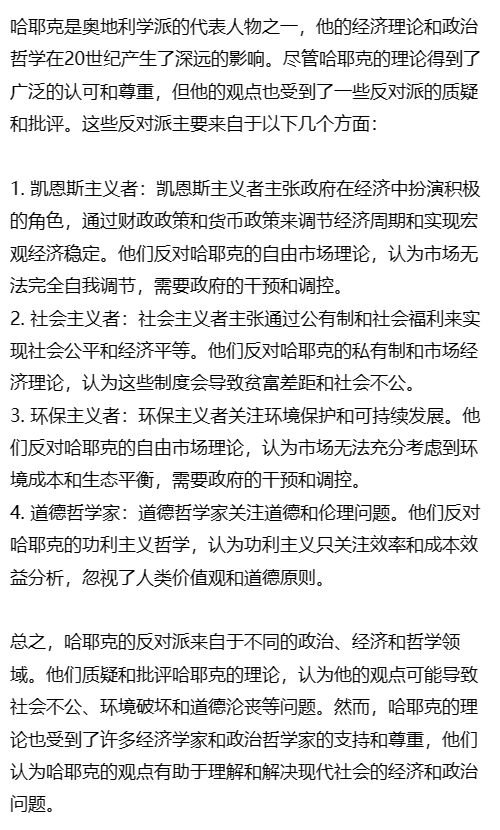 哈耶克是奥地利学派的代表人物之一，他的经济理论和政治哲学在20世纪产生了深远的影响。尽管哈耶克的理论得到了广泛的认可和尊重，但他的观点也受到了一些反对派的质疑和批评。这些反对派主要来自于以下几个方面：

1. 凯恩斯主义者：凯恩斯主义者主张政府在经济中扮演积极的角色，通过财政政策和货币政策来调节经济周期和实现宏观经济稳定。他们反对哈耶克的自由市场理论，认为市场无法完全自我调节，需要政府的干预和调控。
2. 社会主义者：社会主义者主张通过公有制和社会福利来实现社会公平和经济平等。他们反对哈耶克的私有制和市场经济理论，认为这些制度会导致贫富差距和社会不公。
3. 环保主义者：环保主义者关注环境保护和可持续发展。他们反对哈耶克的自由市场理论，认为市场无法充分考虑到环境成本和生态平衡，需要政府的干预和调控。
4. 道德哲学家：道德哲学家关注道德和伦理问题。他们反对哈耶克的功利主义哲学，认为功利主义只关注效率和成本效益分析，忽视了人类价值观和道德原则。

总之，哈耶克的反对派来自于不同的政治、经济和哲学领域。他们质疑和批评哈耶克的理论，认为他的观点可能导致社会不公、环境破坏和道德沦丧等问题。然而，哈耶克的理论也受到了许多经济学家和政治哲学家的支持和尊重，他们认为哈耶克的观点有助于理解和解决现代社会的经济和政治问题。